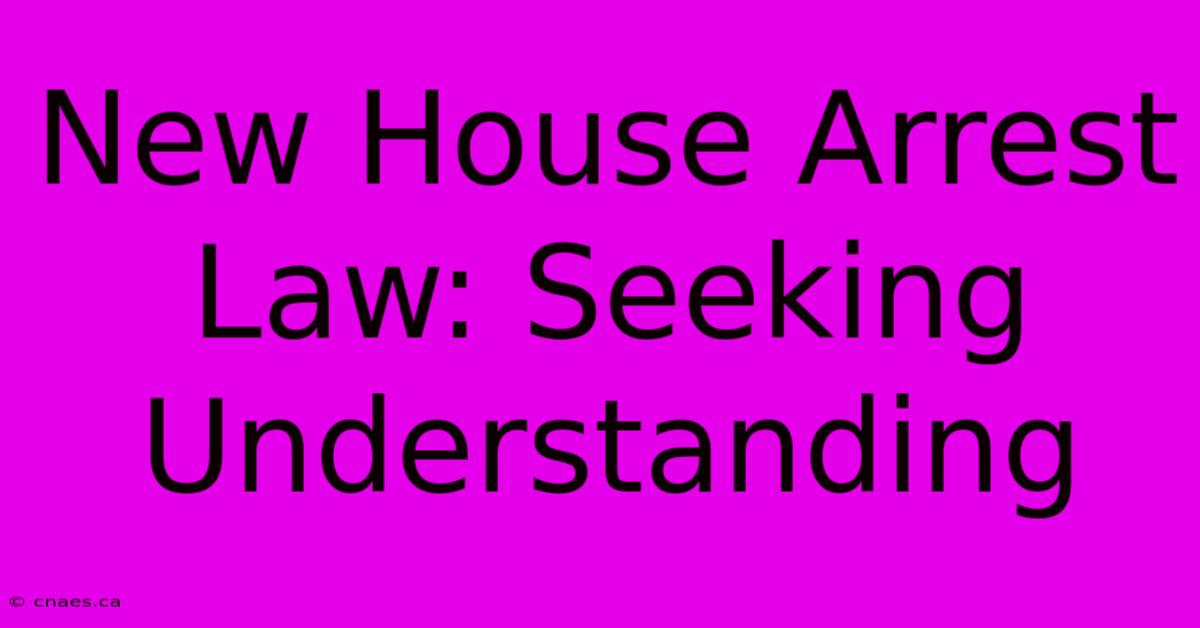 New House Arrest Law: Seeking Understanding

© cnaes.ca